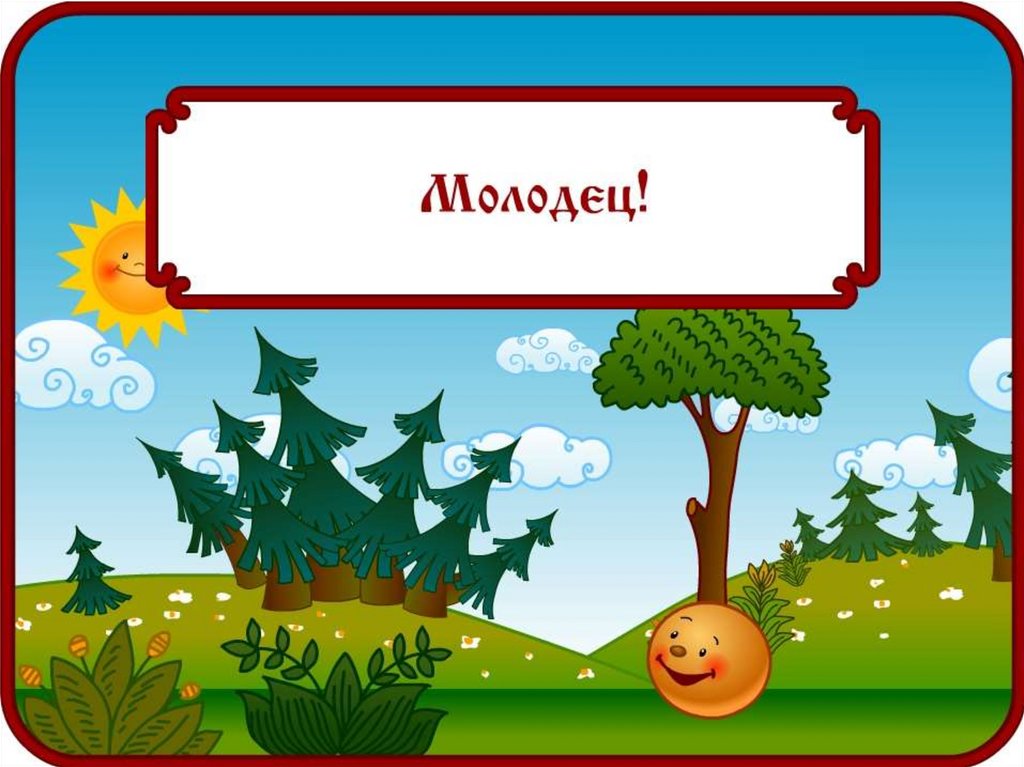 Молодец!